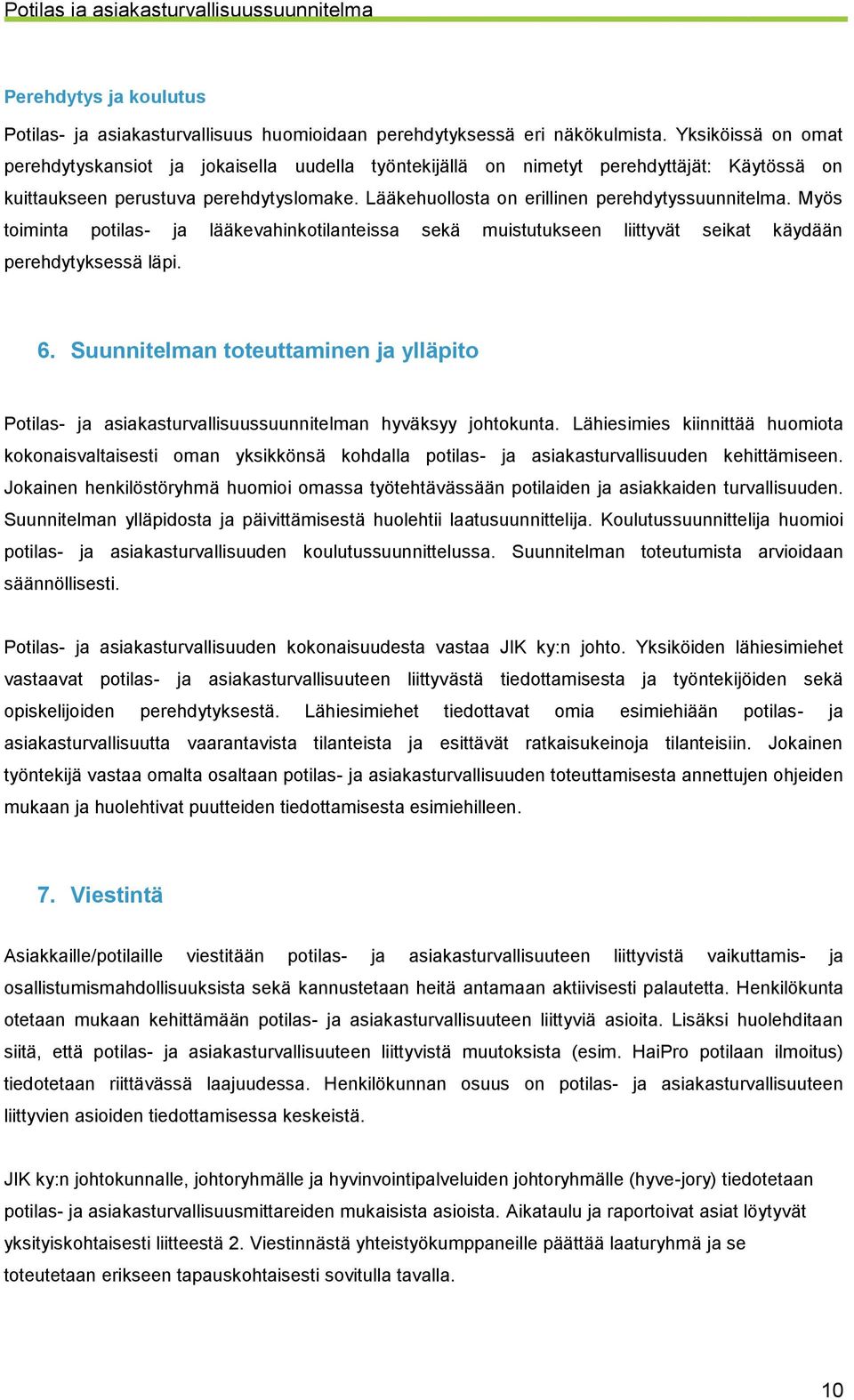 Potilas ja asiakasturvallisuussuunnitelma

Perehdytys ja koulutus

Potilas- ja asiakasturvallisuus huomioidaan perehdytyksessä eri näkökulmista. Yksiköissä on omat perehdytyskansiot ja jokaisella uudella työntekijällä on nimetyt perehdyttäjät: Käytössä on kuittaukseen perustuva perehdytyslomake. Lääkehuollosta on erillinen perehdytyssuunnitelma. Myös toiminta potilas- ja lääkevahinkotilanteissa sekä muistutukseen liittyvät seikat käydään perehdytyksessä läpi.

6. Suunnitelman toteuttaminen ja ylläpito

Potilas- ja asiakasturvallisuussuunnitelman hyväksyy johtokunta. Lähiesimies kiinnittää huomiota kokonaisvaltaisesti oman yksikkönsä kohdalla potilas- ja asiakasturvallisuuden kehittämiseen. Jokainen henkilöstöryhmä huomioi omassa työtehtävässään potilaiden ja asiakkaiden turvallisuuden. Suunnitelman ylläpidosta ja päivittämisestä huolehtii laatusuunnittelija. Koulutussuunnittelija huomioi potilas- ja asiakasturvallisuuden koulutussuunnittelussa. Suunnitelman toteutumista arvioidaan säännöllisesti.

Potilas- ja asiakasturvallisuuden kokonaisuudesta vastaa JIK ky:n johto. Yksiköiden lähiesimiehet vastaavat potilas- ja asiakasturvallisuuteen liittyvästä tiedottamisesta ja työntekijöiden sekä opiskelijoiden perehdytyksestä. Lähiesimiehet tiedottavat omia esimiehiään potilas- ja asiakasturvallisuutta vaarantavista tilanteista ja esittävät ratkaisukeinoja tilanteisiin. Jokainen työntekijä vastaa omalta osaltaan potilas- ja asiakasturvallisuuden toteuttamisesta annettujen ohjeiden mukaan ja huolehtivat puutteiden tiedottamisesta esimiehilleen.

7. Viestintä

Asiakkaille/potilaille viestitään potilas- ja asiakasturvallisuuteen liittyvistä vaikuttamis- ja osallistumismahdollisuuksista sekä kannustetaan heitä antamaan aktiivisesti palautetta. Henkilökunta otetaan mukaan kehittämään potilas- ja asiakasturvallisuuteen liittyviä asioita. Lisäksi huolehditaan siitä, että potilas- ja asiakasturvallisuuteen liittyvistä muutoksista (esim. HaiPro potilaan ilmoitus) tiedotetaan riittävässä laajuudessa. Henkilökunnan osuus on potilas- ja asiakasturvallisuuteen liittyvien asioiden tiedottamisessa keskeistä.

JIK ky:n johtokunnalle, johtoryhmälle ja hyvinvointipalveluiden johtoryhmälle (hyve-jory) tiedotetaan potilas- ja asiakasturvallisuusmittareiden mukaisista asioista. Aikataulu ja raportoivat asiat löytyvät yksityiskohtaisesti liitteestä 2. Viestinnästä yhteistyökumppaneille päättää laaturyhmä ja se toteutetaan erikseen tapauskohtaisesti sovitulla tavalla.

10